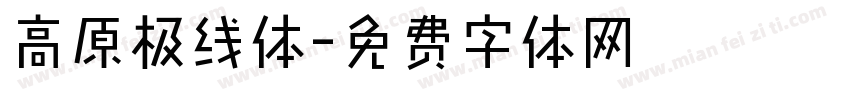 高原极线体-免费字体网

www.mian fei zi ti.com